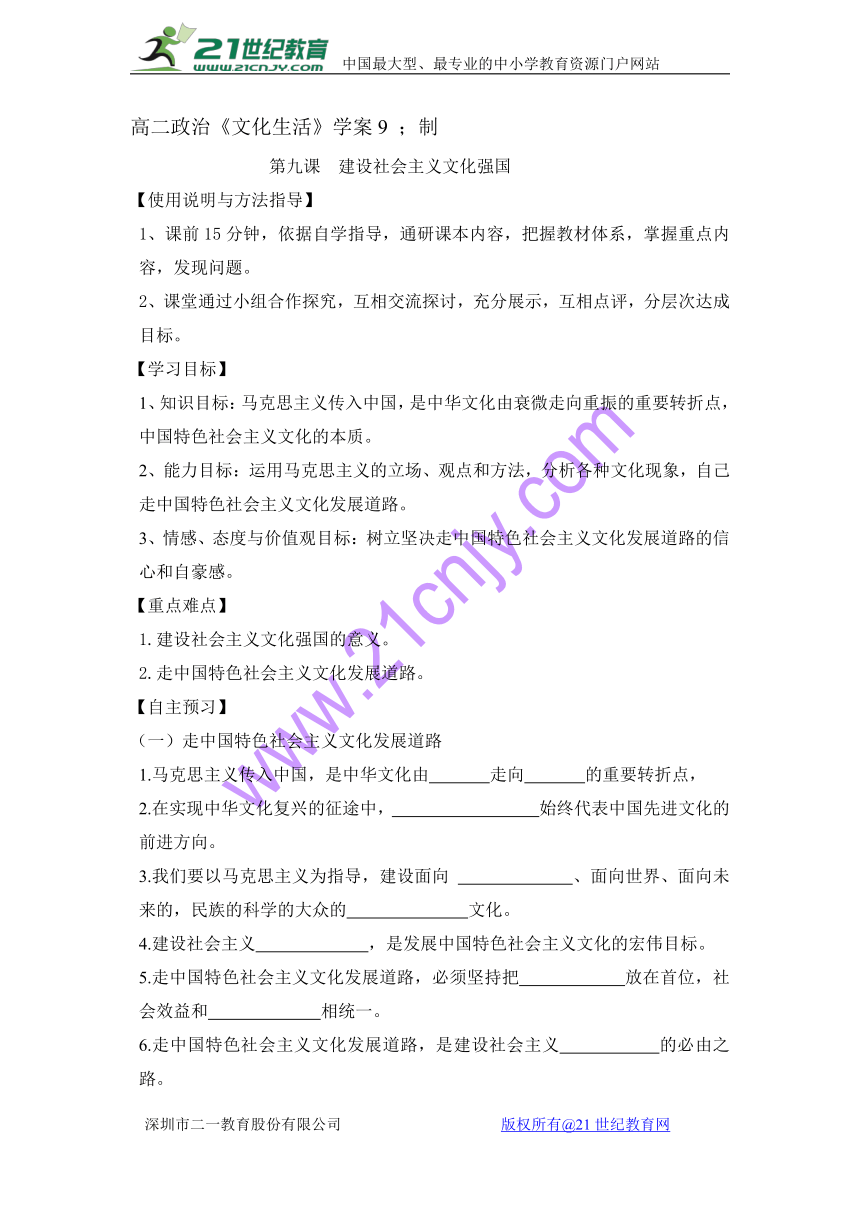 21世纪教育
www.21cnjy.com 中国最大型、最专业的中小学教育资源门户网站

高二政治《文化生活》学案 9 ；制

第九课 建设社会主义文化强国

【使用说明与方法指导】

1、课前 15 分钟，依据自学指导，通研课本内容，把握教材体系，掌握重点内容，发现问题。

2、课堂通过小组合作探究，互相交流探讨，充分展示，互相点评，分层次达成目标。

【学习目标】

1、知识目标：马克思主义传入中国，是中华文化由衰微走向重振的重要转折点，中国特色社会主义文化的本质。

2、能力目标：运用马克思主义的立场、观点和方法，分析各种文化现象，自己走中国特色社会主义文化发展道路。

3、情感、态度与价值观目标：树立坚决走中国特色社会主义文化发展道路的信心和自豪感。

【重点难点】

1. 建设社会主义文化强国的意义。

2. 走中国特色社会主义文化发展道路。

【自主预习】

（一）走中国特色社会主义文化发展道路

1.马克思主义传入中国，是中华文化由_______走向_______的重要转折点，

2.在实现中华文化复兴的征途中，_________________始终代表中国先进文化的前进方向。

3.我们要以马克思主义为指导，建设面向 _____________、面向世界、面向未来的，民族的科学的大众的______________文化。

4.建设社会主义_____________，是发展中国特色社会主义文化的宏伟目标。

5.走中国特色社会主义文化发展道路，必须坚持把____________放在首位，社会效益和_____________相统一。

6.走中国特色社会主义文化发展道路，是建设社会主义___________的必由之路。

www.21cnjy.com

深圳市二一教育股份有限公司 版权所有@21 世纪教育网